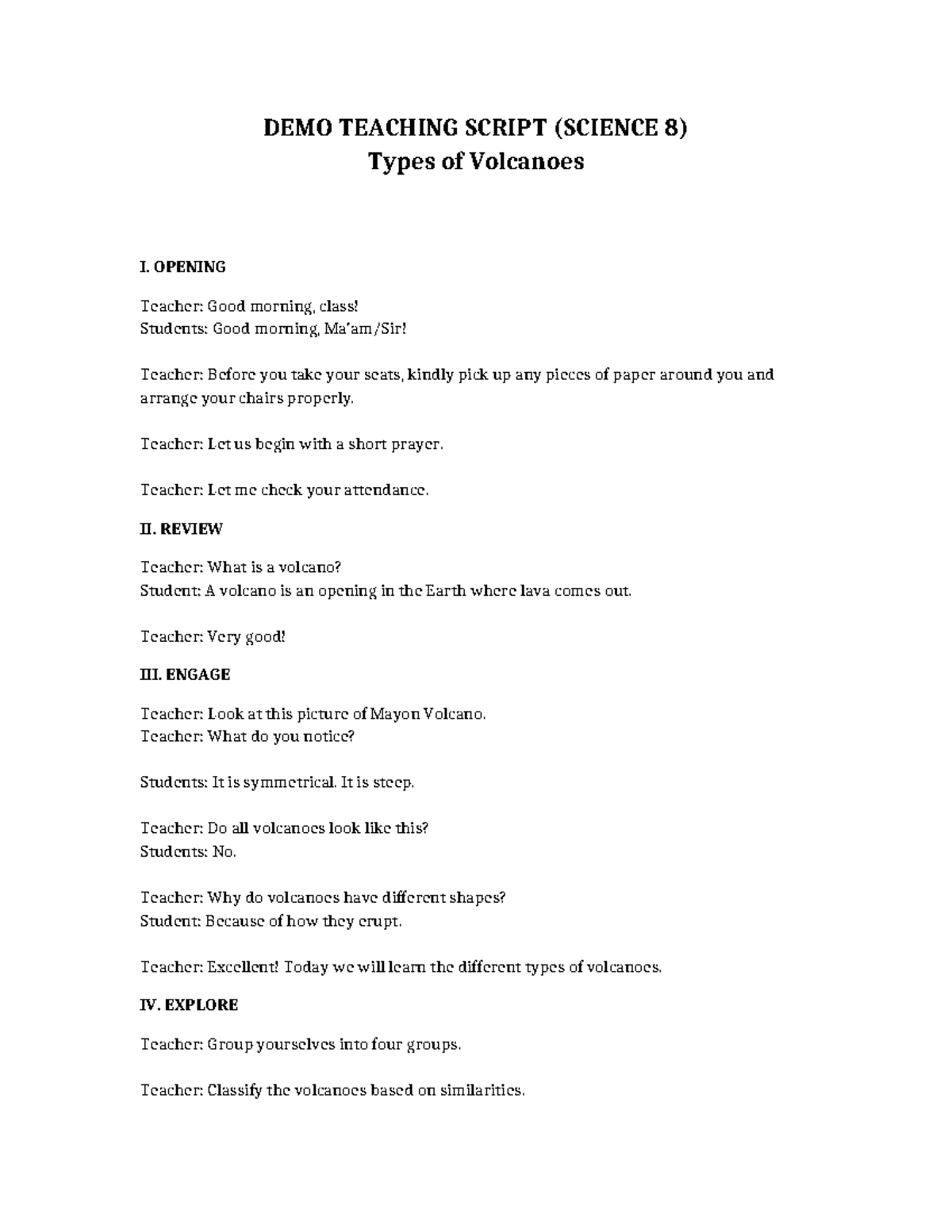 DEMO TEACHING SCRIPT (SCIENCE 8)
Types of Volcanoes

I. OPENING

Teacher: Good morning, class!
Students: Good morning, Ma'am/Sir!

Teacher: Before you take your seats, kindly pick up any pieces of paper around you and arrange your chairs properly.

Teacher: Let us begin with a short prayer.

Teacher: Let me check your attendance.

II. REVIEW

Teacher: What is a volcano?
Student: A volcano is an opening in the Earth where lava comes out.

Teacher: Very good!

III. ENGAGE

Teacher: Look at this picture of Mayon Volcano.
Teacher: What do you notice?

Students: It is symmetrical. It is steep.

Teacher: Do all volcanoes look like this?
Students: No.

Teacher: Why do volcanoes have different shapes?
Student: Because of how they erupt.

Teacher: Excellent! Today we will learn the different types of volcanoes.

IV. EXPLORE

Teacher: Group yourselves into four groups.

Teacher: Classify the volcanoes based on similarities.